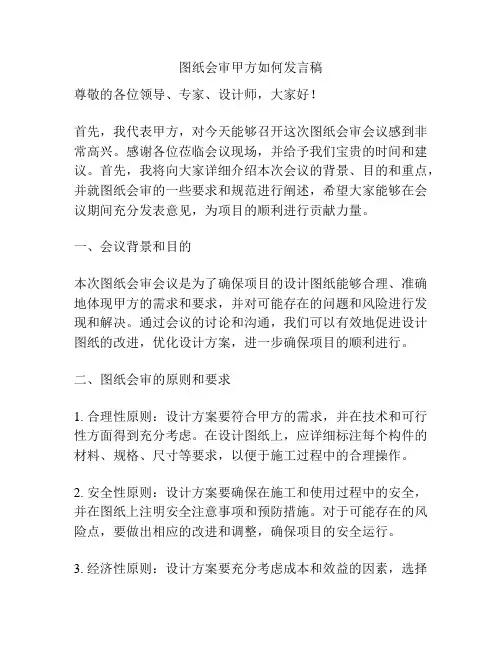 图纸会审甲方如何发言稿

尊敬的各位领导、专家、设计师，大家好！

首先，我代表甲方，对今天能够召开这次图纸会审会议感到非常高兴。感谢各位莅临会议现场，并给予我们宝贵的时间和建议。首先，我将向大家详细介绍本次会议的背景、目的和重点，并就图纸会审的一些要求和规范进行阐述，希望大家能够在会议期间充分发表意见，为项目的顺利进行贡献力量。

一、会议背景和目的

本次图纸会审会议是为了确保项目的设计图纸能够合理、准确地体现甲方的需求和要求，并对可能存在的问题和风险进行发现和解决。通过会议的讨论和沟通，我们可以有效地促进设计图纸的改进，优化设计方案，进一步确保项目的顺利进行。

二、图纸会审的原则和要求

1. 合理性原则：设计方案要符合甲方的需求，并在技术和可行性方面得到充分考虑。在设计图纸上，应详细标注每个构件的材料、规格、尺寸等要求，以便于施工过程中的合理操作。

2. 安全性原则：设计方案要确保在施工和使用过程中的安全，并在图纸上注明安全注意事项和预防措施。对于可能存在的风险点，要做出相应的改进和调整，确保项目的安全运行。

3. 经济性原则：设计方案要充分考虑成本和效益的因素，选择